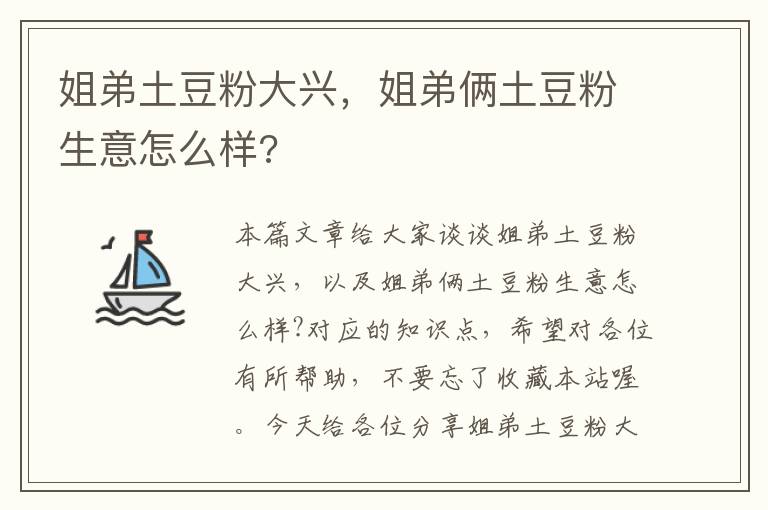 姐弟土豆粉大兴，姐弟俩土豆粉生意怎么样？

本篇文章给大家谈谈姐弟土豆粉大兴，以及姐弟俩土豆粉生意怎么样?对应的知识点，希望对各位有所帮助，不要忘了收藏本站喔。今天给各位分享姐弟土豆粉大